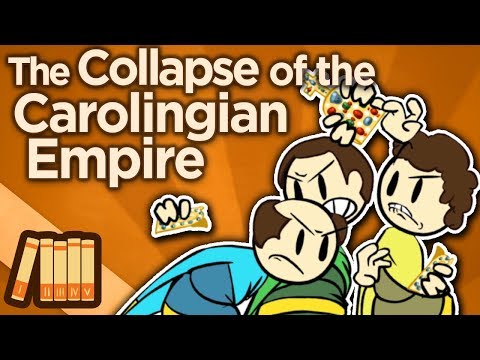 The Collapse of the Carolingian Empire

I II III IV V